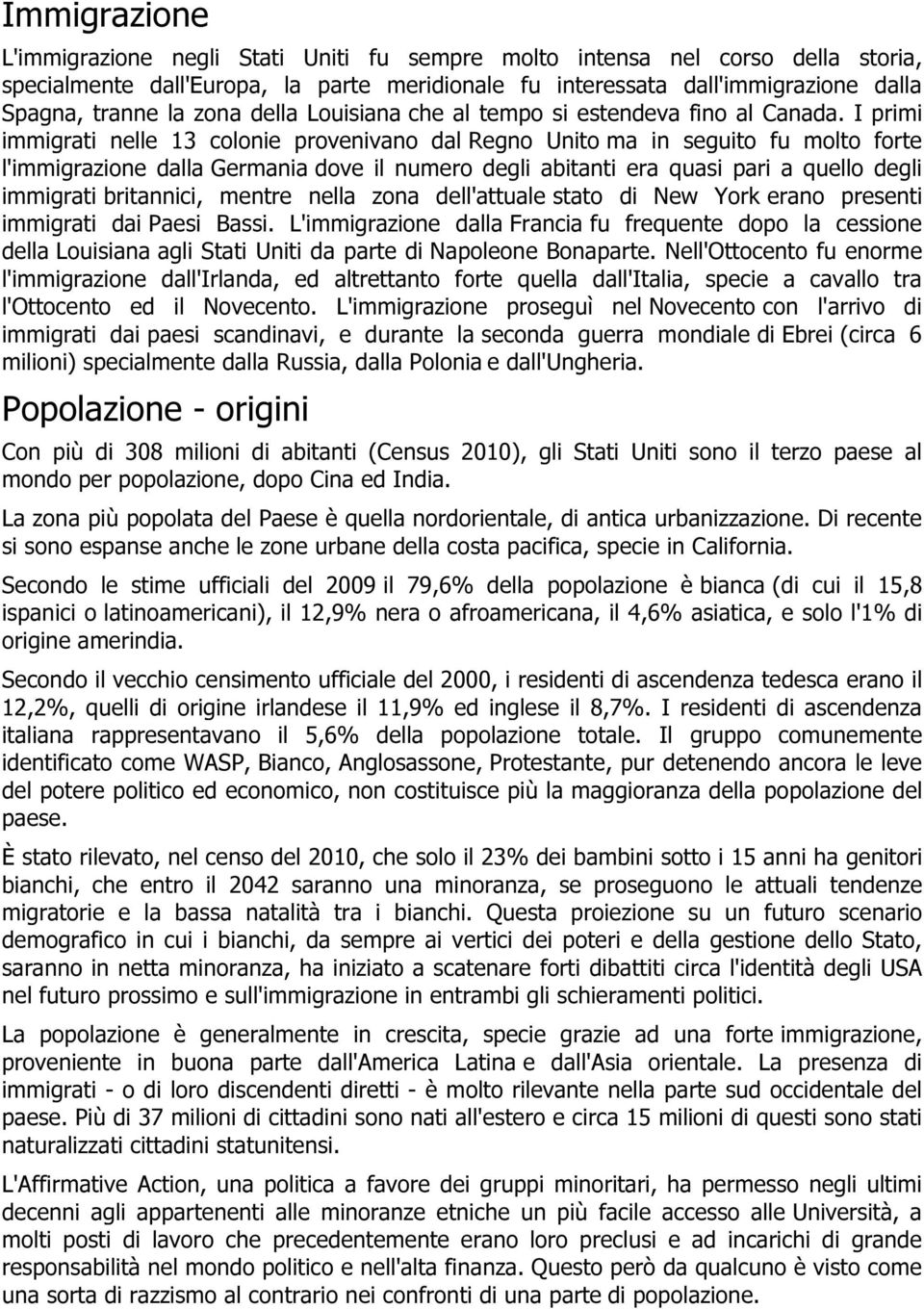 Immigrazione

L'immigrazione negli Stati Uniti fu sempre molto intensa nel corso della storia, specialmente dall'Europa, la parte meridionale fu interessata dall'immigrazione dalla Spagna, tranne la zona della Louisiana che al tempo si estendeva fino al Canada. I primi immigrati nelle 13 colonie provenivano dal Regno Unito ma in seguito fu molto forte l'immigrazione dalla Germania dove il numero degli abitanti era quasi pari a quello degli immigrati britannici, mentre nella zona dell'attuale stato di New York erano presenti immigrati dai Paesi Bassi. L'immigrazione dalla Francia fu frequente dopo la cessione della Louisiana agli Stati Uniti da parte di Napoleone Bonaparte. Nell'Ottocento fu enorme l'immigrazione dall'Irlanda, ed altrettanto forte quella dall'Italia, specie a cavallo tra l'Ottocento ed il Novecento. L'immigrazione proseguì nel Novecento con l'arrivo di immigrati dai paesi scandinavi, e durante la seconda guerra mondiale di Ebrei (circa 6 milioni) specialmente dalla Russia, dalla Polonia e dall'Ungheria.

Popolazione - origini

Con più di 308 milioni di abitanti (Census 2010), gli Stati Uniti sono il terzo paese al mondo per popolazione, dopo Cina ed India.

La zona più popolata del Paese è quella nordorientale, di antica urbanizzazione. Di recente si sono espanse anche le zone urbane della costa pacifica, specie in California.

Secondo le stime ufficiali del 2009 il 79,6% della popolazione è bianca (di cui il 15,8 ispanici o latinoamericani), il 12,9% nera o afroamericana, il 4,6% asiatica, e solo l'1% di origine amerindia.

Secondo il vecchio censimento ufficiale del 2000, i residenti di ascendenza tedesca erano il 12,2%, quelli di origine irlandese il 11,9% ed inglese il 8,7%. I residenti di ascendenza italiana rappresentavano il 5,6% della popolazione totale. Il gruppo comunemente identificato come WASP, Bianco, Anglosassone, Protestante, pur detenendo ancora le leve del potere politico ed economico, non costituisce più la maggioranza della popolazione del paese.

È stato rilevato, nel censo del 2010, che solo il 23% dei bambini sotto i 15 anni ha genitori bianchi, che entro il 2042 saranno una minoranza, se proseguono le attuali tendenze migratorie e la bassa natalità tra i bianchi. Questa proiezione su un futuro scenario demografico in cui i bianchi, da sempre ai vertici dei poteri e della gestione dello Stato, saranno in netta minoranza, ha iniziato a scatenare forti dibattiti circa l'identità degli USA nel futuro prossimo e sull'immigrazione in entrambi gli schieramenti politici.

La popolazione è generalmente in crescita, specie grazie ad una forte immigrazione, proveniente in buona parte dall'America Latina e dall'Asia orientale. La presenza di immigrati - o di loro discendenti diretti - è molto rilevante nella parte sud occidentale del paese. Più di 37 milioni di cittadini sono nati all'estero e circa 15 milioni di questi sono stati naturalizzati cittadini statunitensi.

L'Affirmative Action, una politica a favore dei gruppi minoritari, ha permesso negli ultimi decenni agli appartenenti alle minoranze etniche un più facile accesso alle Università, a molti posti di lavoro che precedentemente erano loro preclusi e ad incarichi di grande responsabilità nel mondo politico e nell'alta finanza. Questo però da qualcuno è visto come una sorta di razzismo al contrario nei confronti di una parte di popolazione.